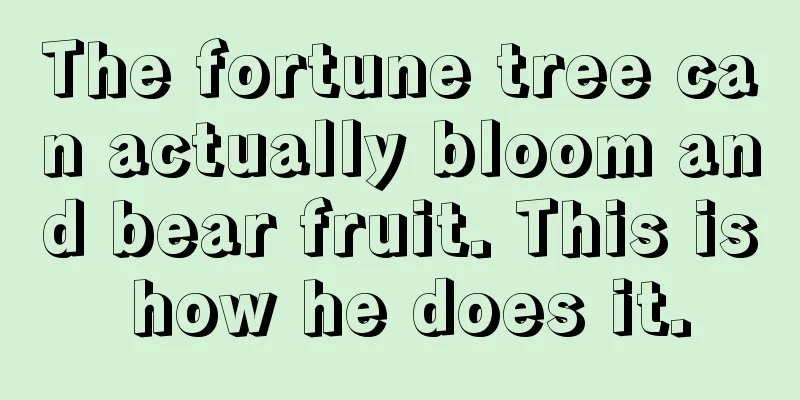 The fortune tree can actually bloom and bear fruit. This is how he does it.